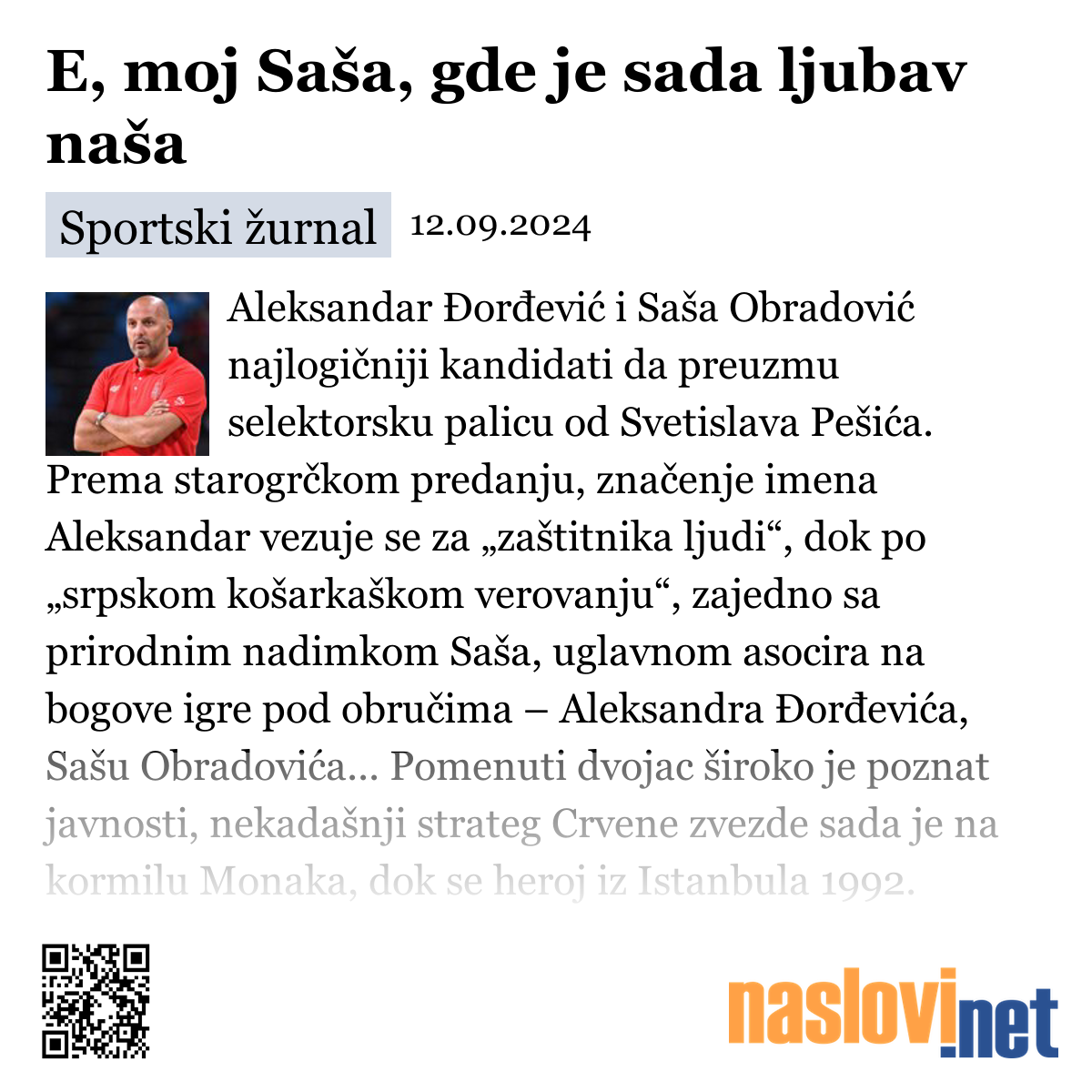 E, moj Saša, gde je sada ljubav naša

Sportski žurnal 12.09.2024

Aleksandar Đorđević i Saša Obradović najlogičniji kandidati da preuzmu selektorsku palicu od Svetislava Pešića. Prema starogrčkom predanju, značenje imena Aleksandar vezuje se za „zaštitnika ljudi“, dok po „srpskom košarkaškom verovanju“, zajedno sa prirodnim nadimkom Saša, uglavnom asocira na bogove igre pod obručima – Aleksandra Đorđevića, Sašu Obradovića... Pomenuti dvojac široko je poznat javnosti, nekadašnji strateg Crvene zvezde sada je na kormilu Monaka, dok se heroj iz Istanbula 1992.

naslovi.net